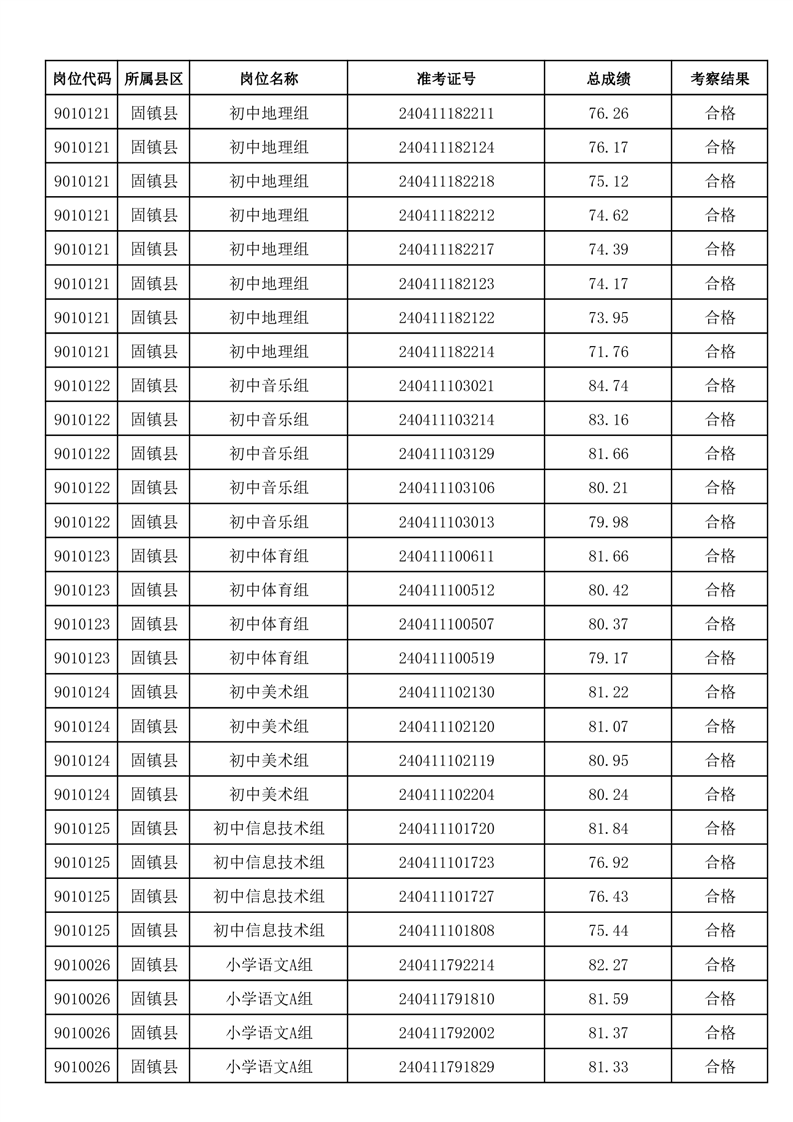 | 岗位代码 | 所属县区 | 岗位名称 | 准考证号 | 总成绩 | 考察结果 |
|---|---|---|---|---|---|
| 9010121 | 固镇县 | 初中地理组 | 240411182211 | 76.26 | 合格 |
| 9010121 | 固镇县 | 初中地理组 | 240411182124 | 76.17 | 合格 |
| 9010121 | 固镇县 | 初中地理组 | 240411182218 | 75.12 | 合格 |
| 9010121 | 固镇县 | 初中地理组 | 240411182212 | 74.62 | 合格 |
| 9010121 | 固镇县 | 初中地理组 | 240411182217 | 74.39 | 合格 |
| 9010121 | 固镇县 | 初中地理组 | 240411182123 | 74.17 | 合格 |
| 9010121 | 固镇县 | 初中地理组 | 240411182122 | 73.95 | 合格 |
| 9010121 | 固镇县 | 初中地理组 | 240411182214 | 71.76 | 合格 |
| 9010122 | 固镇县 | 初中音乐组 | 240411103021 | 84.74 | 合格 |
| 9010122 | 固镇县 | 初中音乐组 | 240411103214 | 83.16 | 合格 |
| 9010122 | 固镇县 | 初中音乐组 | 240411103129 | 81.66 | 合格 |
| 9010122 | 固镇县 | 初中音乐组 | 240411103106 | 80.21 | 合格 |
| 9010122 | 固镇县 | 初中音乐组 | 240411103013 | 79.98 | 合格 |
| 9010123 | 固镇县 | 初中体育组 | 240411100611 | 81.66 | 合格 |
| 9010123 | 固镇县 | 初中体育组 | 240411100512 | 80.42 | 合格 |
| 9010123 | 固镇县 | 初中体育组 | 240411100507 | 80.37 | 合格 |
| 9010123 | 固镇县 | 初中体育组 | 240411100519 | 79.17 | 合格 |
| 9010124 | 固镇县 | 初中美术组 | 240411102130 | 81.22 | 合格 |
| 9010124 | 固镇县 | 初中美术组 | 240411102120 | 81.07 | 合格 |
| 9010124 | 固镇县 | 初中美术组 | 240411102119 | 80.95 | 合格 |
| 9010124 | 固镇县 | 初中美术组 | 240411102204 | 80.24 | 合格 |
| 9010125 | 固镇县 | 初中信息技术组 | 240411101720 | 81.84 | 合格 |
| 9010125 | 固镇县 | 初中信息技术组 | 240411101723 | 76.92 | 合格 |
| 9010125 | 固镇县 | 初中信息技术组 | 240411101727 | 76.43 | 合格 |
| 9010125 | 固镇县 | 初中信息技术组 | 240411101808 | 75.44 | 合格 |
| 9010026 | 固镇县 | 小学语文A组 | 240411792214 | 82.27 | 合格 |
| 9010026 | 固镇县 | 小学语文A组 | 240411791810 | 81.59 | 合格 |
| 9010026 | 固镇县 | 小学语文A组 | 240411792002 | 81.37 | 合格 |
| 9010026 | 固镇县 | 小学语文A组 | 240411791829 | 81.33 | 合格 |